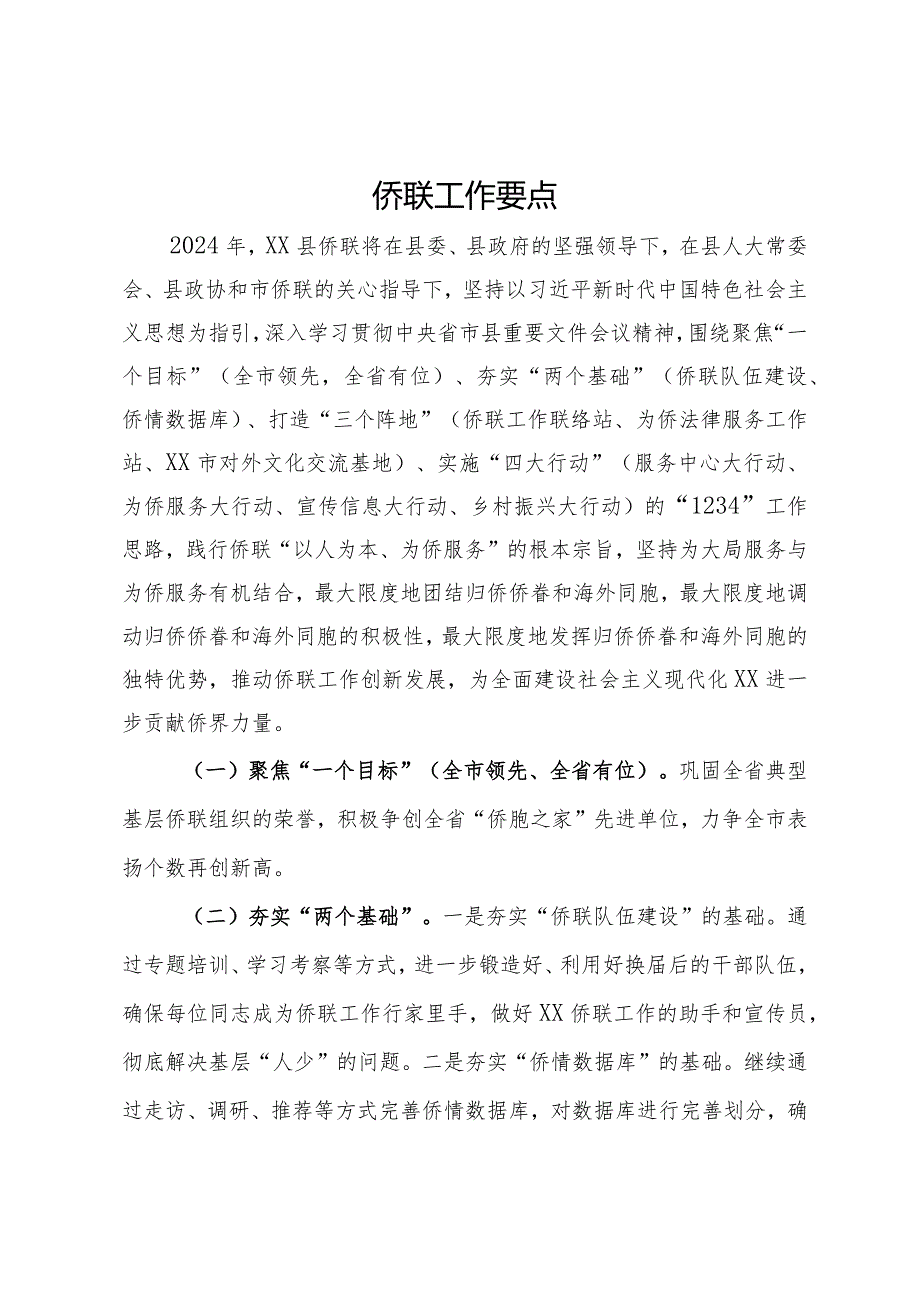 侨联工作要点

2024年，XX县侨联将在县委、县政府的坚强领导下，在县人大常委会、县政协和市侨联的关心指导下，坚持以习近平新时代中国特色社会主义思想为指引，深入学习贯彻中央省市县重要文件会议精神，围绕聚焦“一个目标”（全市领先，全省有位）、夯实“两个基础”（侨联队伍建设、侨情数据库）、打造“三个阵地”（侨联工作联络站、为侨法律服务工作站、XX市对外文化交流基地）、实施“四大行动”（服务中心大行动、为侨服务大行动、宣传信息大行动、乡村振兴大行动）的“1234”工作思路，践行侨联“以人为本、为侨服务”的根本宗旨，坚持为大局服务与为侨服务有机结合，最大限度地团结归侨侨眷和海外同胞，最大限度地调动归侨侨眷和海外同胞的积极性，最大限度地发挥归侨侨眷和海外同胞的独特优势，推动侨联工作创新发展，为全面建设社会主义现代化XX进一步贡献侨界力量。

（一）聚焦“一个目标”（全市领先、全省有位）。巩固全省典型基层侨联组织的荣誉，积极争创全省“侨胞之家”先进单位，力争全市表扬个数再创新高。

（二）夯实“两个基础”。一是夯实“侨联队伍建设”的基础。通过专题培训、学习考察等方式，进一步锻造好、利用好换届后的干部队伍，确保每位同志成为侨联工作行家里手，做好XX侨联工作的助手和宣传员，彻底解决基层“人少”的问题。二是夯实“侨情数据库”的基础。继续通过走访、调研、推荐等方式完善侨情数据库，对数据库进行完善划分，确